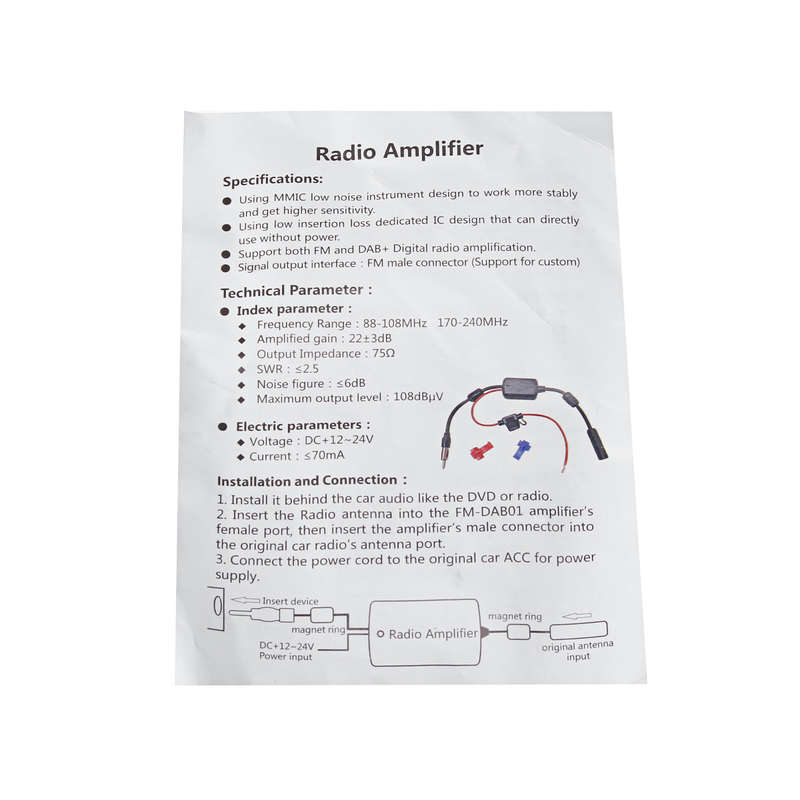 Radio Amplifier

Specifications:

● Using MMIC low noise instrument design to work more stably and get higher sensitivity.
● Using low insertion loss dedicated IC design that can directly use without power.
● Support both FM and DAB+ Digital radio amplification.
● Signal output interface : FM male connector (Support for custom)

Technical Parameter :

● Index parameter :
◆ Frequency Range : 88-108MHz 170-240MHz
◆ Amplified gain : 22±3dB
◆ Output Impedance : 75Ω
◆ SWR : ≤2.5
◆ Noise figure : ≤6dB
◆ Maximum output level : 108dBμV

● Electric parameters :
◆ Voltage : DC+12~24V
◆ Current : ≤70mA

Installation and Connection :

1. Install it behind the car audio like the DVD or radio.
2. Insert the Radio antenna into the FM-DAB01 amplifier's female port, then insert the amplifier's male connector into the original car radio's antenna port.
3. Connect the power cord to the original car ACC for power supply.

Insert device
magnet ring
DC+12~24V
Power input
Radio Amplifier
magnet ring
original antenna input